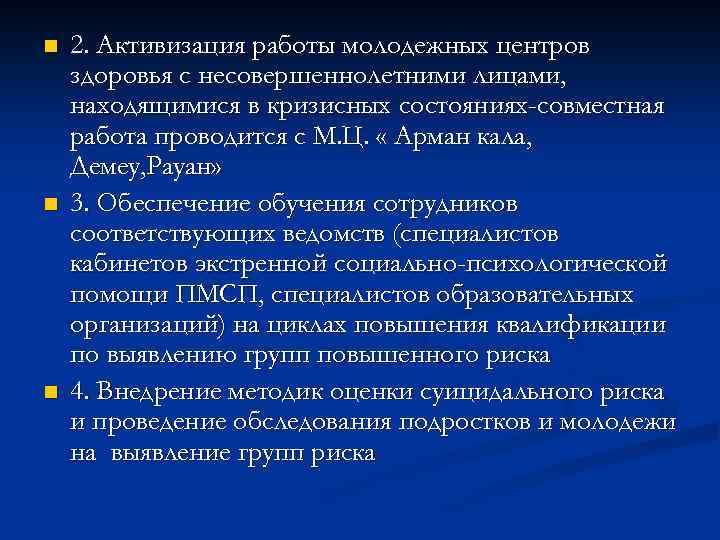 2. Активизация работы молодежных центров здоровья с несовершеннолетними лицами, находящимися в кризисных состояниях-совместная работа проводится с М.Ц. « Арман кала, Демеу,Рауан»

3. Обеспечение обучения сотрудников соответствующих ведомств (специалистов кабинетов экстренной социально-психологической помощи ПМСП, специалистов образовательных организаций) на циклах повышения квалификации по выявлению групп повышенного риска

4. Внедрение методик оценки суицидального риска и проведение обследования подростков и молодежи на выявление групп риска